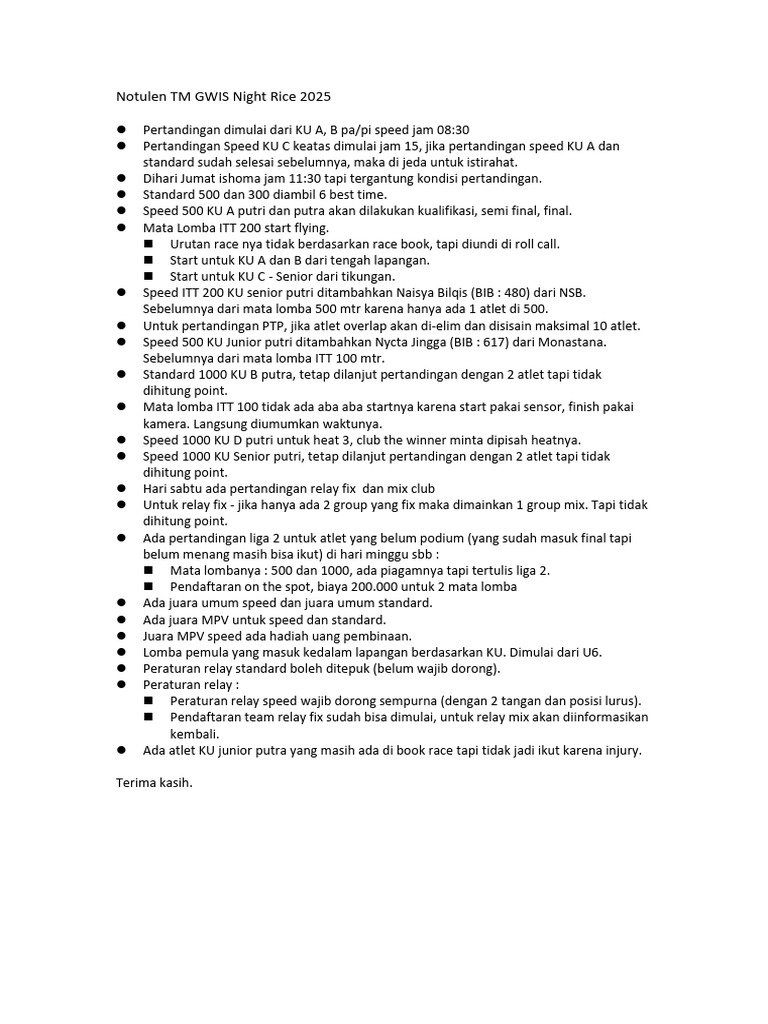 Notulen TM GWIS Night Rice 2025

- Pertandingan dimulai dari KU A, B pa/pi speed jam 08:30
- Pertandingan Speed KU C keatas dimulai jam 15, jika pertandingan speed KU A dan standard sudah selesai sebelumnya, maka di jeda untuk istirahat.
- Dihari Jumat ishoma jam 11:30 tapi tergantung kondisi pertandingan.
- Standard 500 dan 300 diambil 6 best time.
- Speed 500 KU A putri dan putra akan dilakukan kualifikasi, semi final, final.
- Mata Lomba ITT 200 start flying.
  - Urutan race nya tidak berdasarkan race book, tapi diundi di roll call.
  - Start untuk KU A dan B dari tengah lapangan.
  - Start untuk KU C - Senior dari tikungan.
- Speed ITT 200 KU senior putri ditambahkan Naisya Bilqis (BIB : 480) dari NSB. Sebelumnya dari mata lomba 500 mtr karena hanya ada 1 atlet di 500.
- Untuk pertandingan PTP, jika atlet overlap akan di-elim dan disisain maksimal 10 atlet.
- Speed 500 KU Junior putri ditambahkan Nycta Jingga (BIB : 617) dari Monastana. Sebelumnya dari mata lomba ITT 100 mtr.
- Standard 1000 KU B putra, tetap dilanjut pertandingan dengan 2 atlet tapi tidak dihitung point.
- Mata lomba ITT 100 tidak ada aba aba startnya karena start pakai sensor, finish pakai kamera. Langsung diumumkan waktunya.
- Speed 1000 KU D putri untuk heat 3, club the winner minta dipisah heatnya.
- Speed 1000 KU Senior putri, tetap dilanjut pertandingan dengan 2 atlet tapi tidak dihitung point.
- Hari sabtu ada pertandingan relay fix dan mix club
- Untuk relay fix - jika hanya ada 2 group yang fix maka dimainkan 1 group mix. Tapi tidak dihitung point.
- Ada pertandingan liga 2 untuk atlet yang belum podium (yang sudah masuk final tapi belum menang masih bisa ikut) di hari minggu sbb :
  - Mata lombanya : 500 dan 1000, ada piagamnya tapi tertulis liga 2.
  - Pendaftaran on the spot, biaya 200.000 untuk 2 mata lomba
- Ada juara umum speed dan juara umum standard.
- Ada juara MPV untuk speed dan standard.
- Juara MPV speed ada hadiah uang pembinaan.
- Lomba pemula yang masuk kedalam lapangan berdasarkan KU. Dimulai dari U6.
- Peraturan relay standard boleh ditepuk (belum wajib dorong).
- Peraturan relay :
  - Peraturan relay speed wajib dorong sempurna (dengan 2 tangan dan posisi lurus).
  - Pendaftaran team relay fix sudah bisa dimulai, untuk relay mix akan diinformasikan kembali.
- Ada atlet KU junior putra yang masih ada di book race tapi tidak jadi ikut karena injury.

Terima kasih.